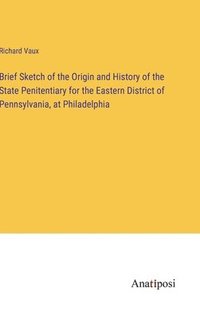 Richard Vaux

Brief Sketch of the Origin and History of the State Penitentiary for the Eastern District of Pennsylvania, at Philadelphia

Anatiposi